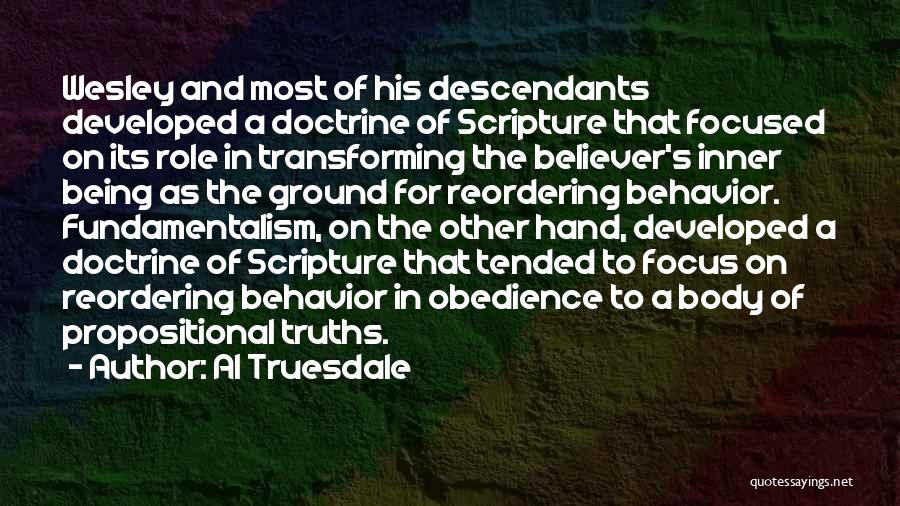 Wesley and most of his descendants developed a doctrine of Scripture that focused on its role in transforming the believer's inner being as the ground for reordering behavior. Fundamentalism, on the other hand, developed a doctrine of Scripture that tended to focus on reordering behavior in obedience to a body of propositional truths.

- Author: Al Truesdale

quotessayings.net